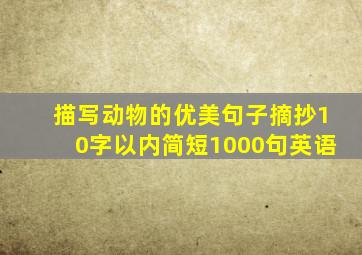 描写动物的优美句子摘抄10字以内简短1000句英语